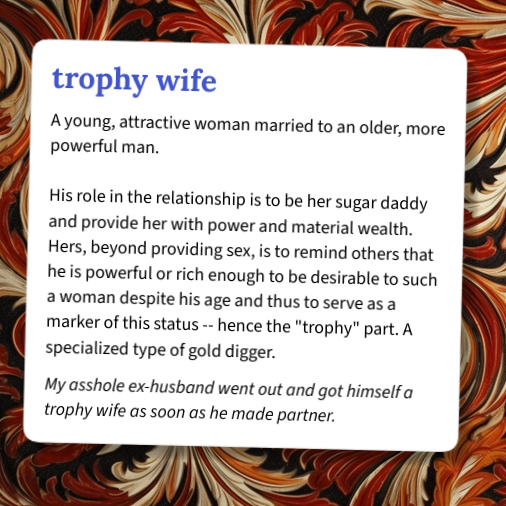 trophy wife

A young, attractive woman married to an older, more powerful man.

His role in the relationship is to be her sugar daddy and provide her with power and material wealth. Hers, beyond providing sex, is to remind others that he is powerful or rich enough to be desirable to such a woman despite his age and thus to serve as a marker of this status -- hence the "trophy" part. A specialized type of gold digger.

My asshole ex-husband went out and got himself a trophy wife as soon as he made partner.